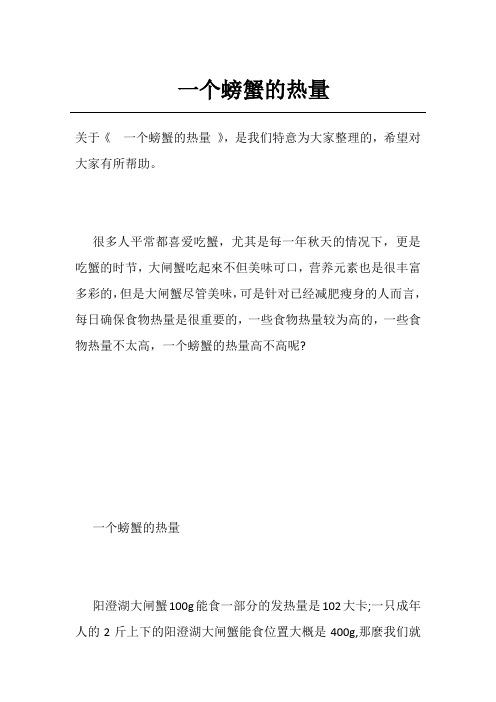 一个螃蟹的热量

关于《 一个螃蟹的热量 》，是我们特意为大家整理的，希望对大家有所帮助。

很多人平常都喜爱吃蟹，尤其是每一年秋天的情况下，更是吃蟹的时节，大闸蟹吃起来不但美味可口，营养元素也是很丰富多彩的，但是大闸蟹尽管美味，可是针对已经减肥瘦身的人而言，每日确保食物热量是很重要的，一些食物热量较为高的，一些食物热量不太高，一个螃蟹的热量高不高呢?

一个螃蟹的热量

阳澄湖大闸蟹100g能食一部分的发热量是102大卡;一只成年人的 2 斤上下的阳澄湖大闸蟹能食位置大概是 400g,那麼我们就